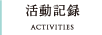 活動記録

ACTIVITIES